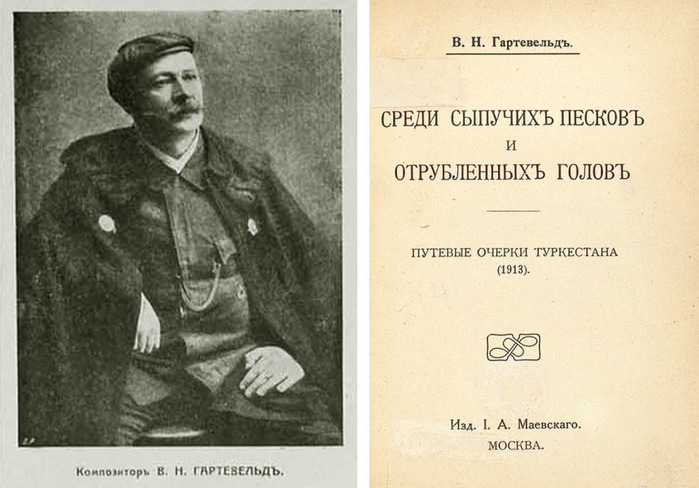 Композиторъ В. Н. ГАРТЕВЕЛЬДЪ.

В. Н. Гартевельдъ.

СРЕДИ СЫПУЧИХЪ ПЕСКОВЪ И ОТРУБЛЕННЫХЪ ГОЛОВЪ

ПУТЕВЫЕ ОЧЕРКИ ТУРКЕСТАНА (1913).

Изд. І. А. Маевскаго.
МОСКВА.